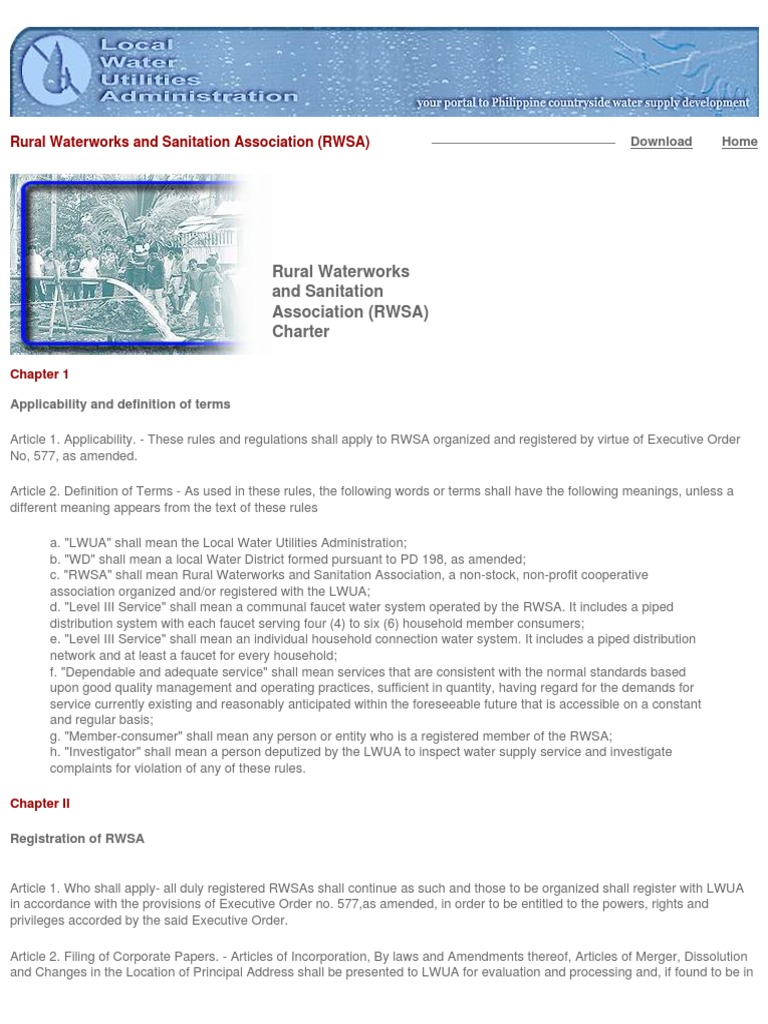 Local Water Utilities Administration

your portal to Philippine countryside water supply development

Rural Waterworks and Sanitation Association (RWSA)

Download Home

Rural Waterworks and Sanitation Association (RWSA) Charter

Chapter 1

Applicability and definition of terms

Article 1. Applicability. - These rules and regulations shall apply to RWSA organized and registered by virtue of Executive Order No, 577, as amended.

Article 2. Definition of Terms - As used in these rules, the following words or terms shall have the following meanings, unless a different meaning appears from the text of these rules

a. "LWUA" shall mean the Local Water Utilities Administration;
b. "WD" shall mean a local Water District formed pursuant to PD 198, as amended;
c. "RWSA" shall mean Rural Waterworks and Sanitation Association, a non-stock, non-profit cooperative association organized and/or registered with the LWUA;
d. "Level III Service" shall mean a communal faucet water system operated by the RWSA. It includes a piped distribution system with each faucet serving four (4) to six (6) household member consumers;
e. "Level III Service" shall mean an individual household connection water system. It includes a piped distribution network and at least a faucet for every household;
f. "Dependable and adequate service" shall mean services that are consistent with the normal standards based upon good quality management and operating practices, sufficient in quantity, having regard for the demands for service currently existing and reasonably anticipated within the foreseeable future that is accessible on a constant and regular basis;
g. "Member-consumer" shall mean any person or entity who is a registered member of the RWSA;
h. "Investigator" shall mean a person deputized by the LWUA to inspect water supply service and investigate complaints for violation of any of these rules.

Chapter II

Registration of RWSA

Article 1. Who shall apply- all duly registered RWSAs shall continue as such and those to be organized shall register with LWUA in accordance with the provisions of Executive Order no. 577,as amended, in order to be entitled to the powers, rights and privileges accorded by the said Executive Order.

Article 2. Filing of Corporate Papers. - Articles of Incorporation, By laws and Amendments thereof, Articles of Merger, Dissolution and Changes in the Location of Principal Address shall be presented to LWUA for evaluation and processing and, if found to be in